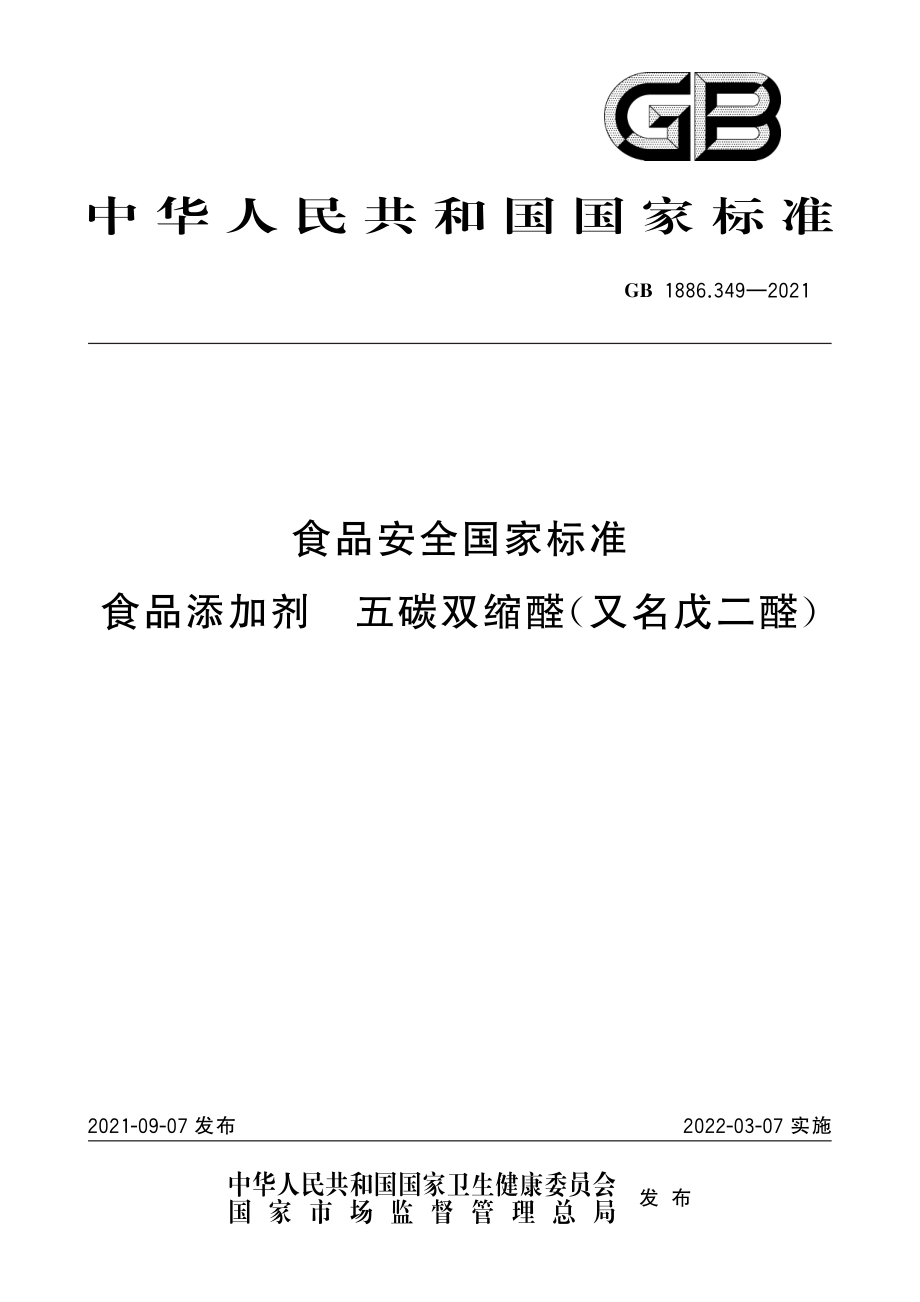 GB

中华人民共和国国家标准

GB 1886.349—2021

食品安全国家标准

食品添加剂 五碳双缩醛(又名戊二醛)

2021-09-07 发布

2022-03-07 实施

中华人民共和国国家卫生健康委员会
国家市场监督管理总局
发布